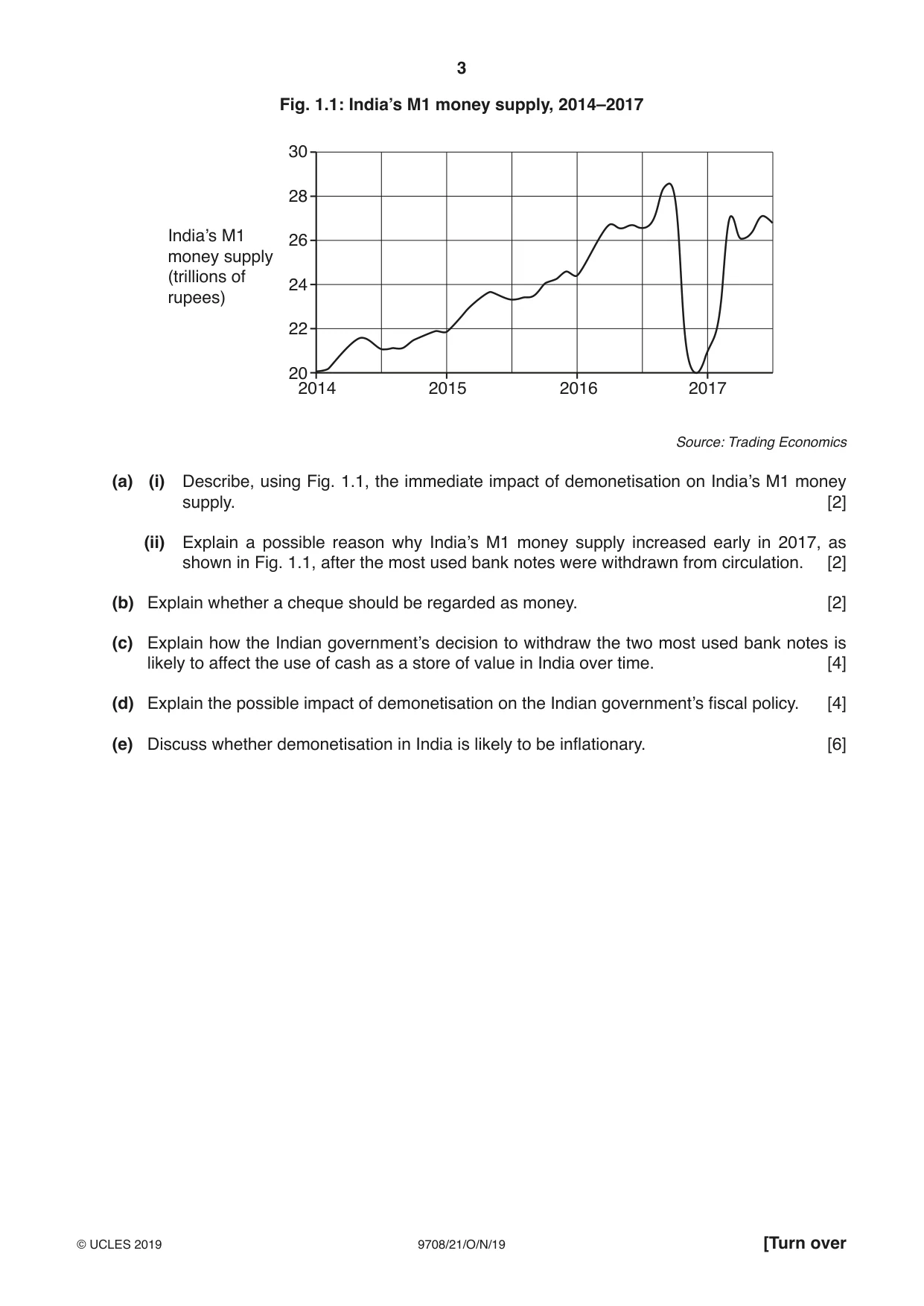 3

Fig. 1.1: India's M1 money supply, 2014–2017

India's M1 money supply (trillions of rupees)

30
28
26
24
22
20
2014
2015
2016
2017

Source: Trading Economics

(a) (i) Describe, using Fig. 1.1, the immediate impact of demonetisation on India's M1 money supply. [2]

(ii) Explain a possible reason why India's M1 money supply increased early in 2017, as shown in Fig. 1.1, after the most used bank notes were withdrawn from circulation. [2]

(b) Explain whether a cheque should be regarded as money. [2]

(c) Explain how the Indian government's decision to withdraw the two most used bank notes is likely to affect the use of cash as a store of value in India over time. [4]

(d) Explain the possible impact of demonetisation on the Indian government's fiscal policy. [4]

(e) Discuss whether demonetisation in India is likely to be inflationary. [6]

© UCLES 2019 9708/21/O/N/19 [Turn over